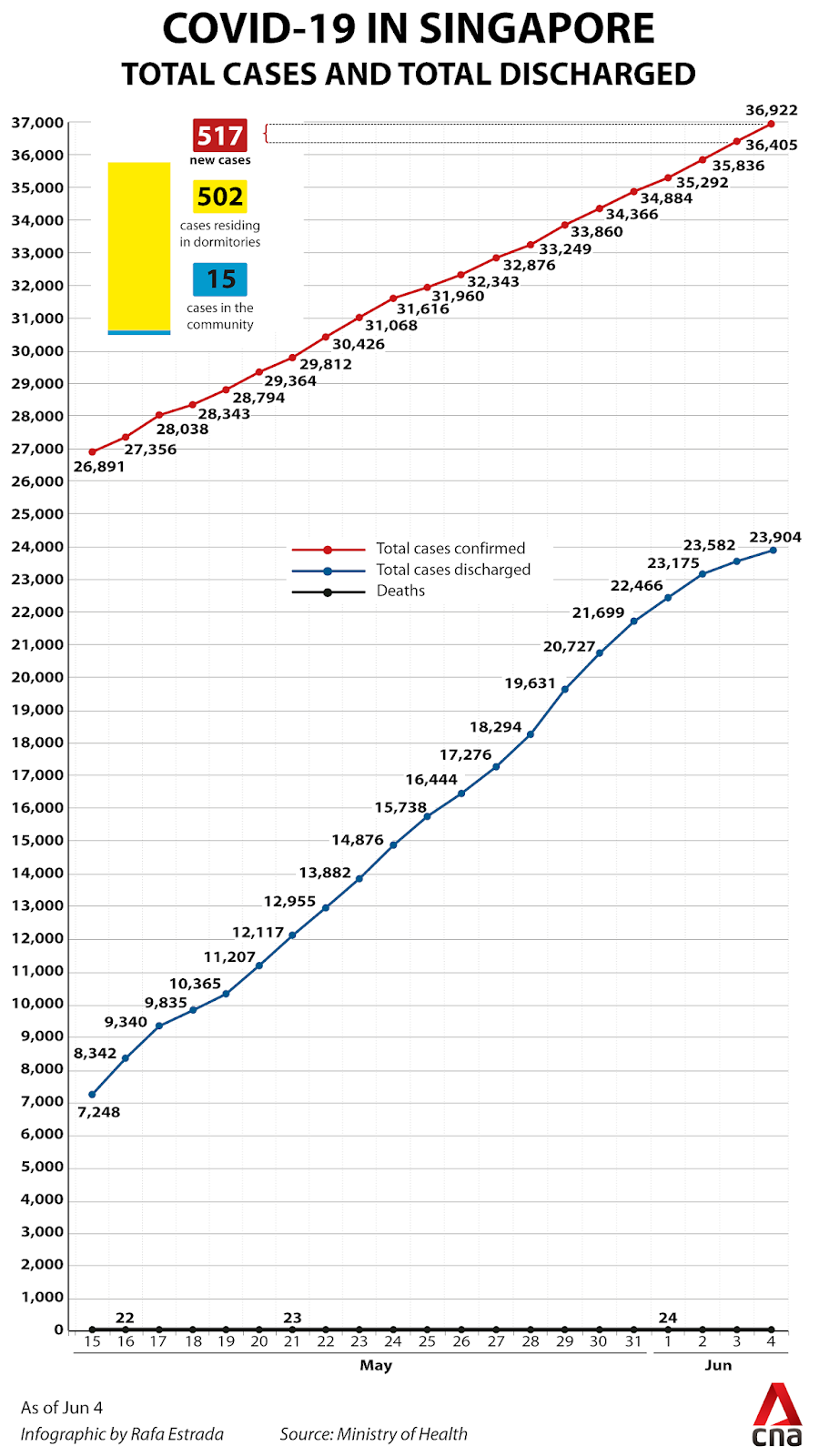 COVID-19 IN SINGAPORE
TOTAL CASES AND TOTAL DISCHARGED

517
new cases

502
cases residing in dormitories

15
cases in the community

37,000
36,000
35,000
34,000
33,000
32,000
31,000
30,000
29,000
28,000
27,000
26,000
25,000
24,000
23,000
22,000
21,000
20,000
19,000
18,000
17,000
16,000
15,000
14,000
13,000
12,000
11,000
10,000
9,000
8,000
7,000
6,000
5,000
4,000
3,000
2,000
1,000
0

26,891
27,356
28,038
28,343
28,794
29,364
29,812
30,426
31,068
31,616
31,960
32,343
32,876
33,249
33,860
34,366
34,884
35,292
35,836
36,405
36,922

Total cases confirmed
Total cases discharged
Deaths

7,248
8,342
9,340
9,835
10,365
11,207
12,117
12,955
13,882
14,876
15,738
16,444
17,276
18,294
19,631
20,727
21,699
22,466
23,175
23,582
23,904

22
23
24

15 16 17 18 19 20 21 22 23 24 25 26 27 28 29 30 31 1 2 3 4
May
Jun

As of Jun 4
Infographic by Rafa Estrada
Source: Ministry of Health
cna